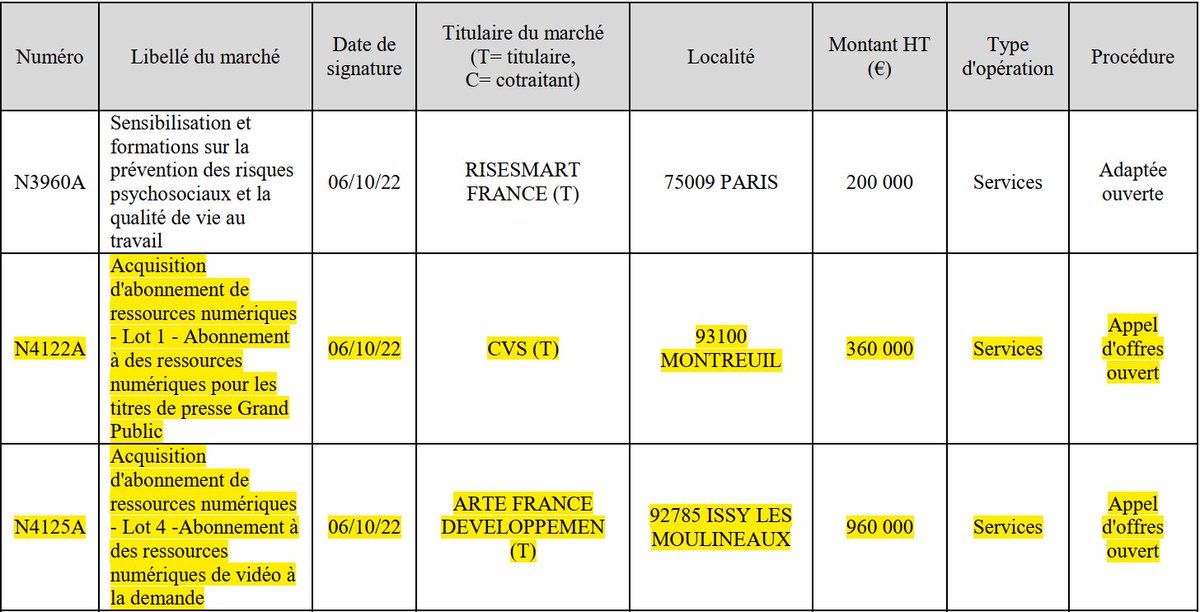 | Numéro | Libellé du marché | Date de signature | Titulaire du marché (T= titulaire, C= cotraitant) | Localité | Montant HT (€) | Type d'opération | Procédure |
|---|---|---|---|---|---|---|---|
| N3960A | Sensibilisation et formations sur la prévention des risques psychosociaux et la qualité de vie au travail | 06/10/22 | RISESMART FRANCE (T) | 75009 PARIS | 200 000 | Services | Adaptée ouverte |
| N4122A | Acquisition d'abonnement de ressources numériques - Lot 1 - Abonnement à des ressources numériques pour les titres de presse Grand Public | 06/10/22 | CVS (T) | 93100 MONTREUIL | 360 000 | Services | Appel d'offres ouvert |
| N4125A | Acquisition d'abonnement de ressources numériques - Lot 4 -Abonnement à des ressources numériques de vidéo à la demande | 06/10/22 | ARTE FRANCE DEVELOPPEMEN (T) | 92785 ISSY LES MOULINEAUX | 960 000 | Services | Appel d'offres ouvert |